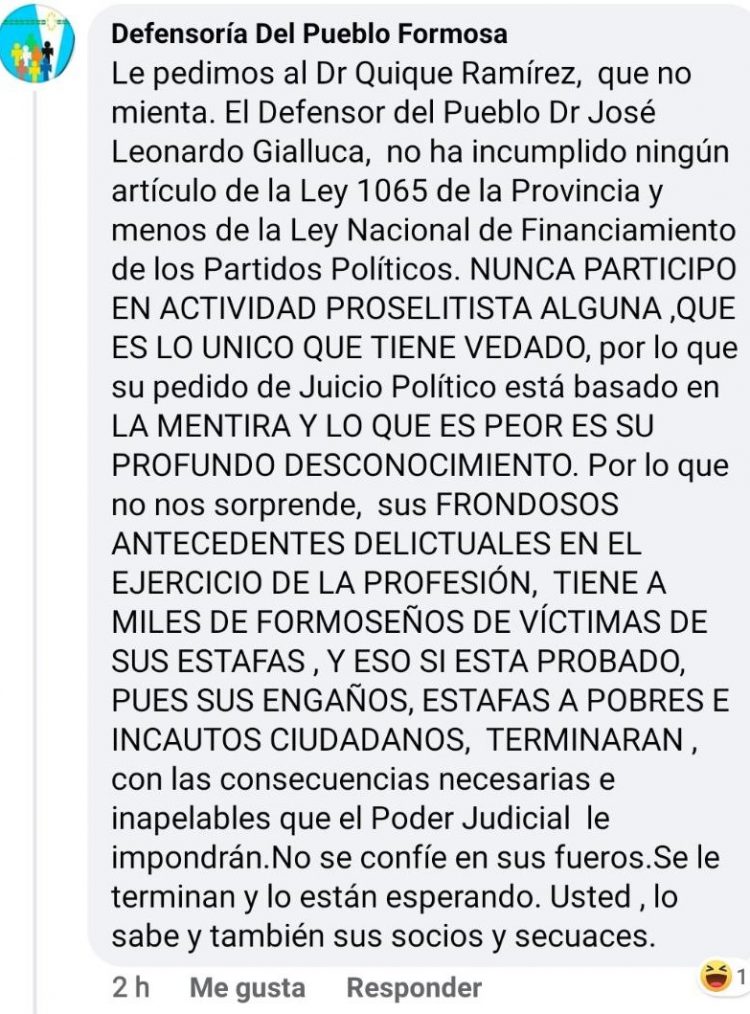 Defensoría Del Pueblo Formosa
Le pedimos al Dr Quique Ramírez,  que no mienta. El Defensor del Pueblo Dr José Leonardo Gialluca,  no ha incumplido ningún artículo de la Ley 1065 de la Provincia y menos de la Ley Nacional de Financiamiento de los Partidos Políticos. NUNCA PARTICIPO EN ACTIVIDAD PROSELITISTA ALGUNA ,QUE ES LO UNICO QUE TIENE VEDADO, por lo que su pedido de Juicio Político está basado en LA MENTIRA Y LO QUE ES PEOR ES SU PROFUNDO DESCONOCIMIENTO. Por lo que no nos sorprende,  sus FRONDOSOS ANTECEDENTES DELICTUALES EN EL EJERCICIO DE LA PROFESIÓN,  TIENE A MILES DE FORMOSEÑOS DE VÍCTIMAS DE SUS ESTAFAS , Y ESO SI ESTA PROBADO, PUES SUS ENGAÑOS, ESTAFAS A POBRES E INCAUTOS CIUDADANOS,  TERMINARAN , con las consecuencias necesarias e inapelables que el Poder Judicial  le impondrán.No se confíe en sus fueros.Se le terminan y lo están esperando. Usted , lo sabe y también sus socios y secuaces.

2 h   Me gusta   Responder   1